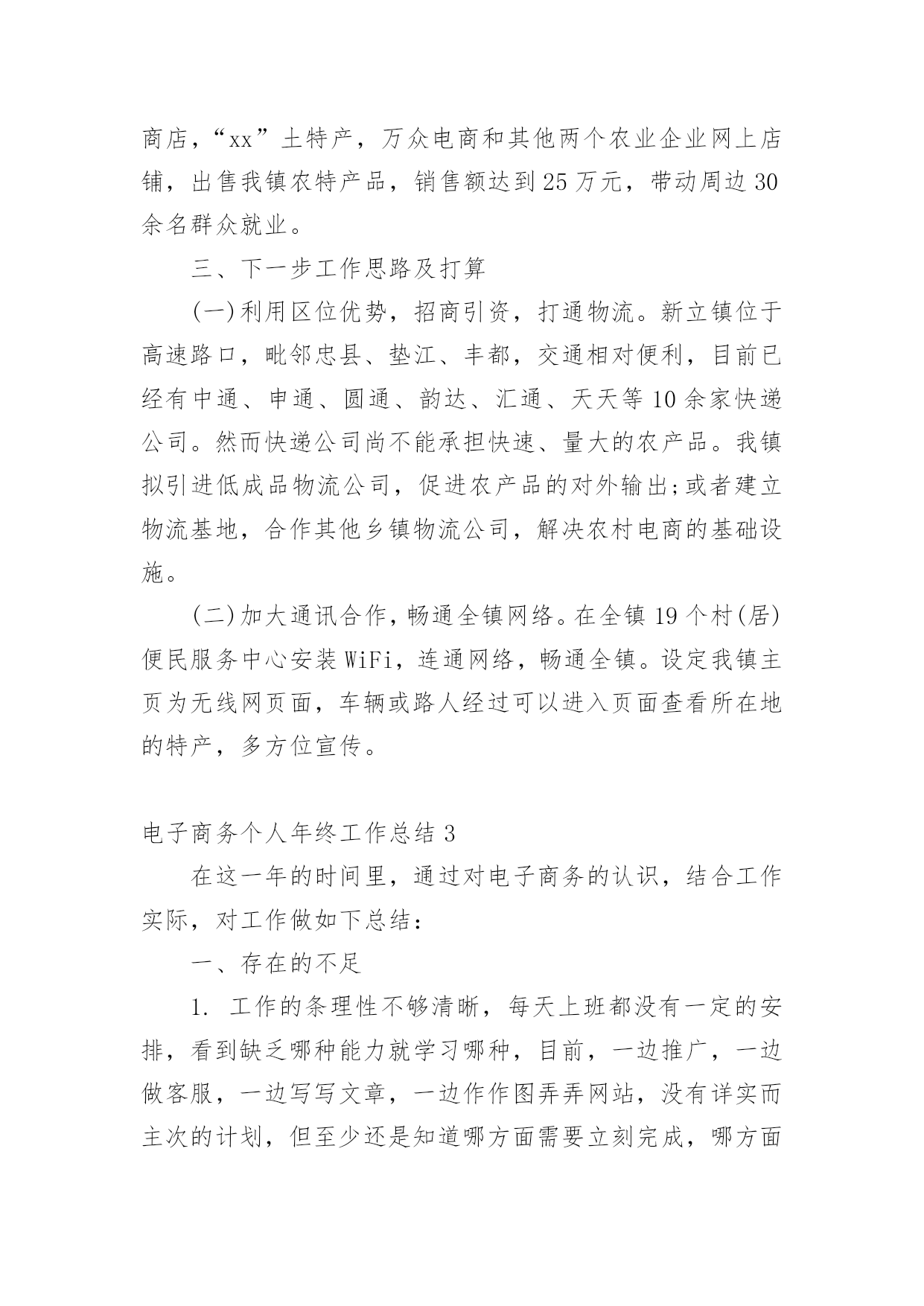 商店，“xx”土特产，万众电商和其他两个农业企业网上店铺，出售我镇农特产品，销售额达到25万元，带动周边30余名群众就业。

三、下一步工作思路及打算

(一)利用区位优势，招商引资，打通物流。新立镇位于高速路口，毗邻忠县、垫江、丰都，交通相对便利，目前已经有中通、申通、圆通、韵达、汇通、天天等10余家快递公司。然而快递公司尚不能承担快速、量大的农产品。我镇拟引进低成品物流公司，促进农产品的对外输出;或者建立物流基地，合作其他乡镇物流公司，解决农村电商的基础设施。

(二)加大通讯合作，畅通全镇网络。在全镇19个村(居)便民服务中心安装WiFi，连通网络，畅通全镇。设定我镇主页为无线网页面，车辆或路人经过可以进入页面查看所在地的特产，多方位宣传。

电子商务个人年终工作总结3

在这一年的时间里，通过对电子商务的认识，结合工作实际，对工作做如下总结：

一、存在的不足

1. 工作的条理性不够清晰，每天上班都没有一定的安排，看到缺乏哪种能力就学习哪种，目前，一边推广，一边做客服，一边写写文章，一边作作图弄弄网站，没有详实而主次的计划，但至少还是知道哪方面需要立刻完成，哪方面